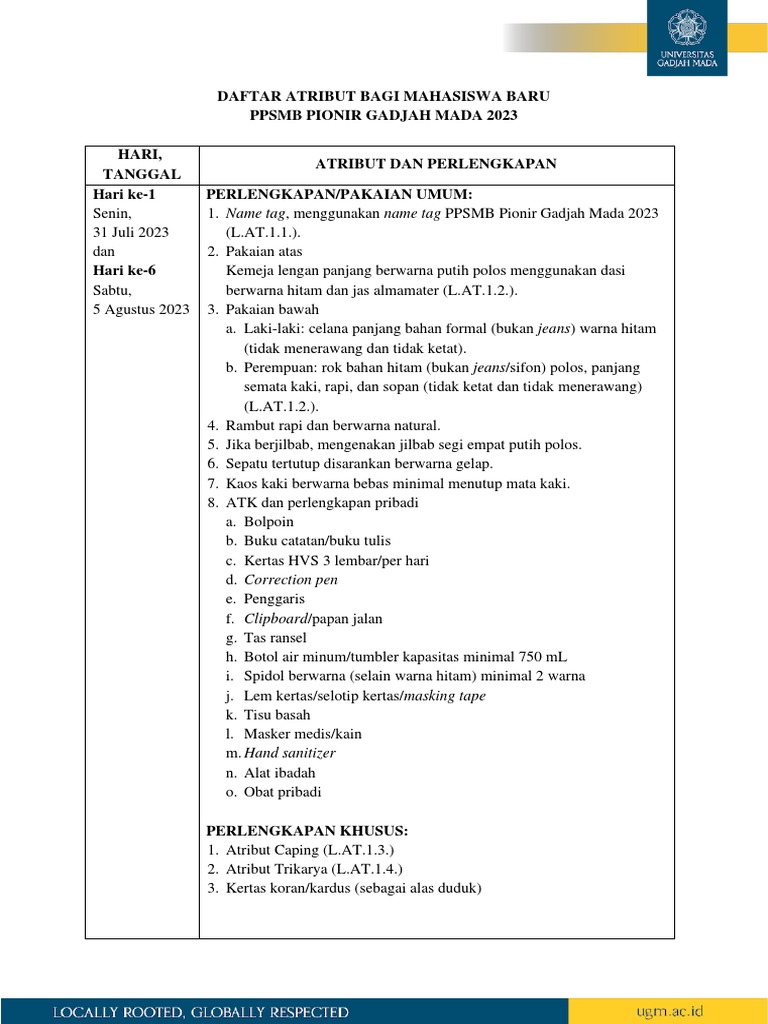 UNIVERSITAS GADJAH MADA

DAFTAR ATRIBUT BAGI MAHASISWA BARU
PPSMB PIONIR GADJAH MADA 2023

| HARI, TANGGAL | ATRIBUT DAN PERLENGKAPAN |
|---|---|
| Hari ke-1 Senin, 31 Juli 2023 dan Hari ke-6 Sabtu, 5 Agustus 2023 | PERLENGKAPAN/PAKAIAN UMUM: 1. Name tag, menggunakan name tag PPSMB Pionir Gadjah Mada 2023 (L.AT.1.1.). 2. Pakaian atas Kemeja lengan panjang berwarna putih polos menggunakan dasi berwarna hitam dan jas almamater (L.AT.1.2.). 3. Pakaian bawah a. Laki-laki: celana panjang bahan formal (bukan jeans) warna hitam (tidak menerawang dan tidak ketat). b. Perempuan: rok bahan hitam (bukan jeans/sifon) polos, panjang semata kaki, rapi, dan sopan (tidak ketat dan tidak menerawang) (L.AT.1.2.). 4. Rambut rapi dan berwarna natural. 5. Jika berjilbab, mengenakan jilbab segi empat putih polos. 6. Sepatu tertutup disarankan berwarna gelap. 7. Kaos kaki berwarna bebas minimal menutup mata kaki. 8. ATK dan perlengkapan pribadi a. Bolpoin b. Buku catatan/buku tulis c. Kertas HVS 3 lembar/per hari d. Correction pen e. Penggaris f. Clipboard/papan jalan g. Tas ransel h. Botol air minum/tumbler kapasitas minimal 750 mL i. Spidol berwarna (selain warna hitam) minimal 2 warna j. Lem kertas/selotip kertas/masking tape k. Tisu basah l. Masker medis/kain m. Hand sanitizer n. Alat ibadah o. Obat pribadi PERLENGKAPAN KHUSUS: 1. Atribut Caping (L.AT.1.3.) 2. Atribut Trikarya (L.AT.1.4.) 3. Kertas koran/kardus (sebagai alas duduk) |

LOCALLY ROOTED, GLOBALLY RESPECTED
ugm.ac.id